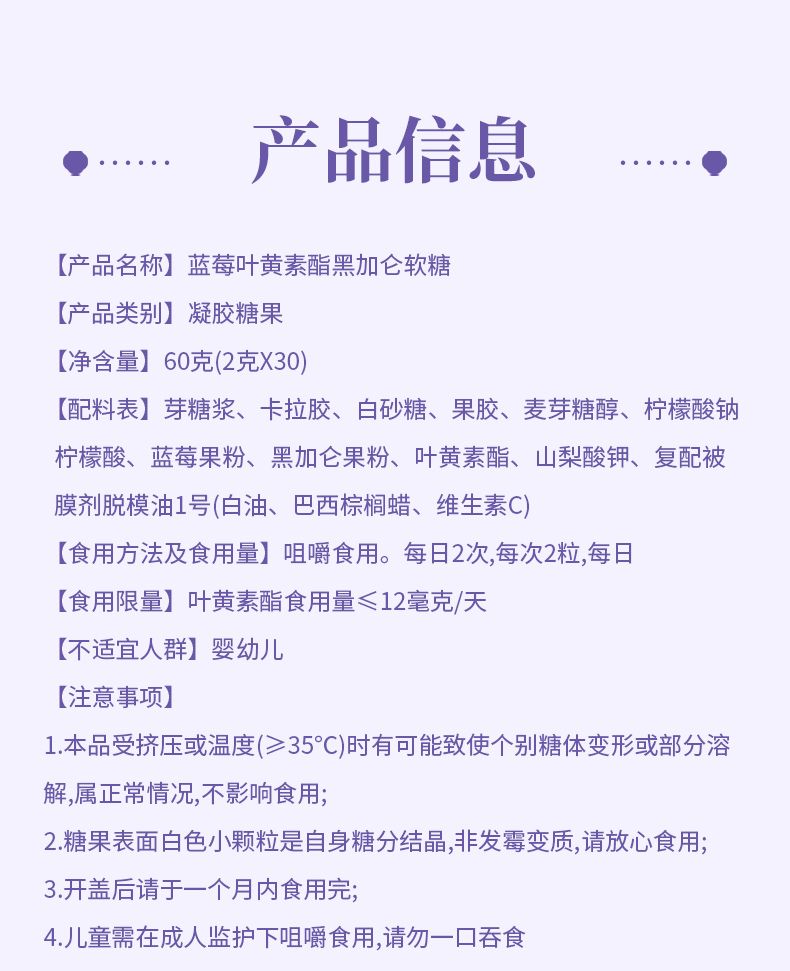 产品信息

【产品名称】蓝莓叶黄素酯黑加仑软糖
【产品类别】凝胶糖果
【净含量】60克(2克X30)
【配料表】芽糖浆、卡拉胶、白砂糖、果胶、麦芽糖醇、柠檬酸钠柠檬酸、蓝莓果粉、黑加仑果粉、叶黄素酯、山梨酸钾、复配被膜剂脱模油1号(白油、巴西棕榈蜡、维生素C)
【食用方法及食用量】咀嚼食用。每日2次,每次2粒,每日
【食用限量】叶黄素酯食用量≤12毫克/天
【不适宜人群】婴幼儿
【注意事项】
1.本品受挤压或温度(≥35°C)时有可能致使个别糖体变形或部分溶解,属正常情况,不影响食用;
2.糖果表面白色小颗粒是自身糖分结晶,非发霉变质,请放心食用;
3.开盖后请于一个月内食用完;
4.儿童需在成人监护下咀嚼食用,请勿一口吞食